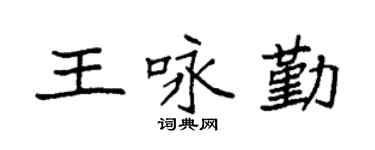 王咏勤

词典网